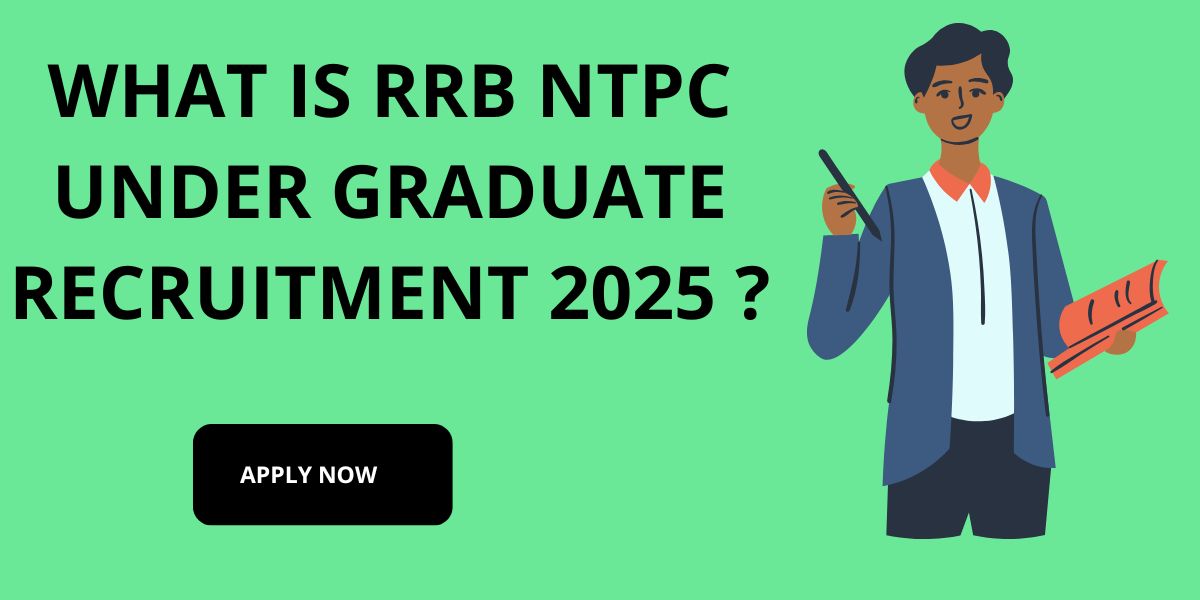 WHAT IS RRB NTPC UNDER GRADUATE RECRUITMENT 2025 ?

APPLY NOW